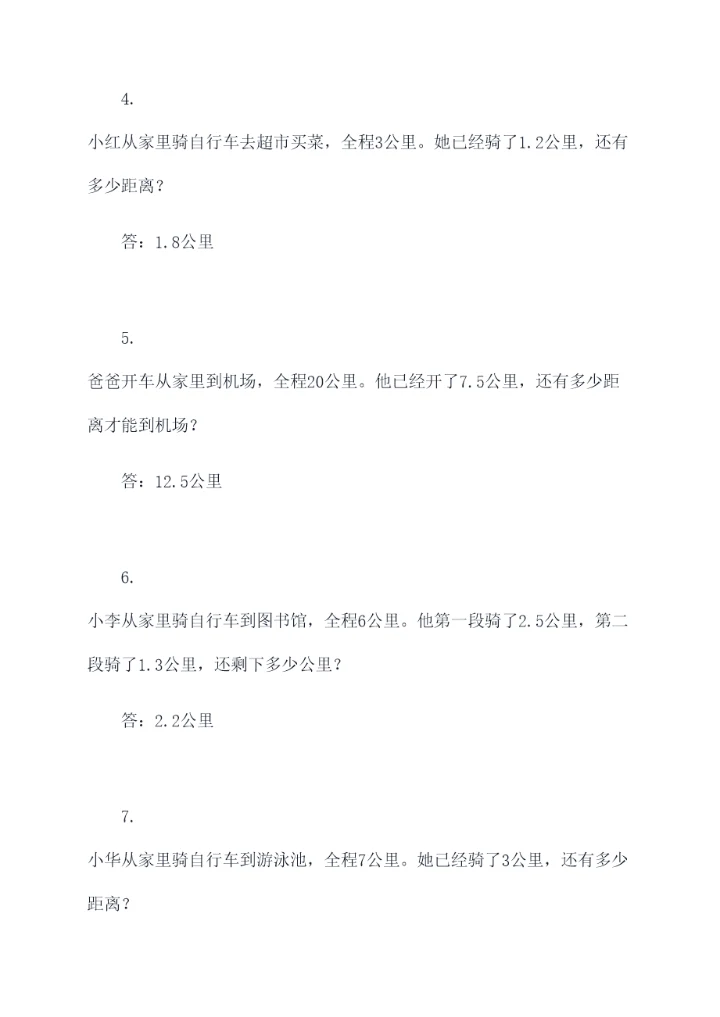 4.

小红从家里骑自行车去超市买菜，全程3公里。她已经骑了1.2公里，还有多少距离？

答：1.8公里

5.

爸爸开车从家里到机场，全程20公里。他已经开了7.5公里，还有多少距离才能到机场？

答：12.5公里

6.

小李从家里骑自行车到图书馆，全程6公里。他第一段骑了2.5公里，第二段骑了1.3公里，还剩下多少公里？

答：2.2公里

7.

小华从家里骑自行车到游泳池，全程7公里。她已经骑了3公里，还有多少距离？